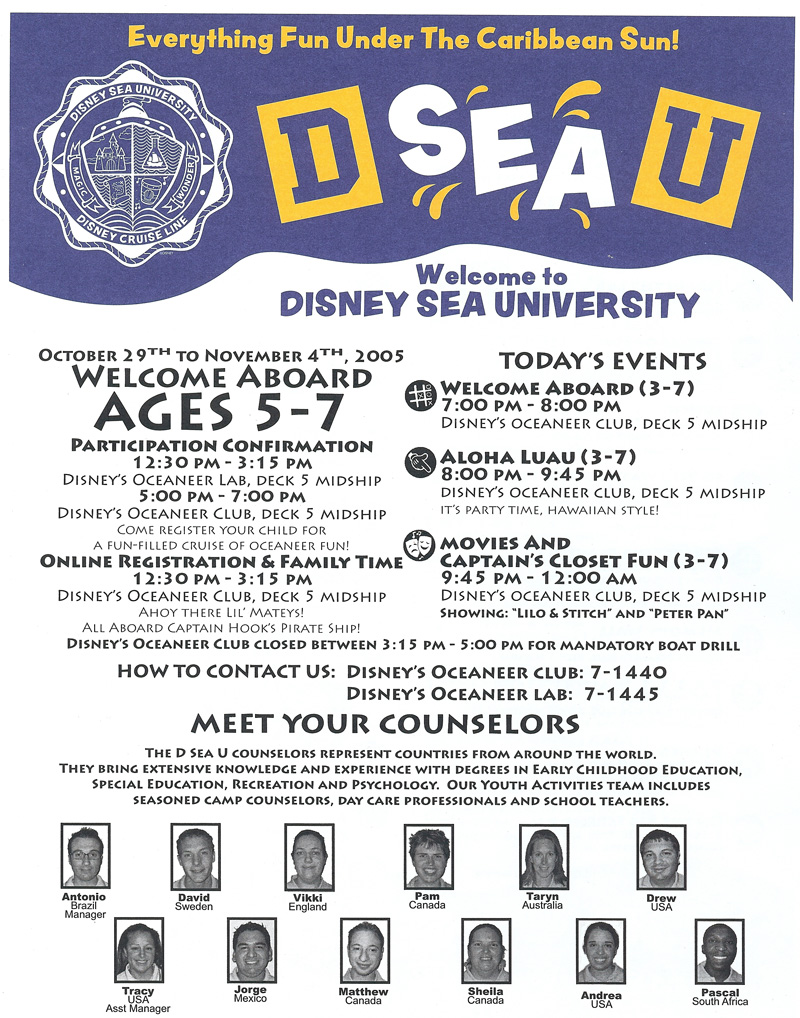 Everything Fun Under The Caribbean Sun!

DISNEY SEA UNIVERSITY
MAGIC WONDER
DISNEY CRUISE LINE

D SEA U

Welcome to
DISNEY SEA UNIVERSITY

OCTOBER 29TH TO NOVEMBER 4TH, 2005
WELCOME ABOARD
AGES 5-7

PARTICIPATION CONFIRMATION
12:30 PM - 3:15 PM
DISNEY'S OCEANEER LAB, DECK 5 MIDSHIP
5:00 PM - 7:00 PM
DISNEY'S OCEANEER CLUB, DECK 5 MIDSHIP
COME REGISTER YOUR CHILD FOR A FUN-FILLED CRUISE OF OCEANEER FUN!

ONLINE REGISTRATION & FAMILY TIME
12:30 PM - 3:15 PM
DISNEY'S OCEANEER CLUB, DECK 5 MIDSHIP
AHOY THERE LIL' MATEYS!
ALL ABOARD CAPTAIN HOOK'S PIRATE SHIP!

TODAY'S EVENTS

WELCOME ABOARD (3-7)
7:00 PM - 8:00 PM
DISNEY'S OCEANEER CLUB, DECK 5 MIDSHIP

ALOHA LUAU (3-7)
8:00 PM - 9:45 PM
DISNEY'S OCEANEER CLUB, DECK 5 MIDSHIP
IT'S PARTY TIME, HAWAIIAN STYLE!

MOVIES AND CAPTAIN'S CLOSET FUN (3-7)
9:45 PM - 12:00 AM
DISNEY'S OCEANEER CLUB, DECK 5 MIDSHIP
SHOWING: "LILO & STITCH" AND "PETER PAN"

DISNEY'S OCEANEER CLUB CLOSED BETWEEN 3:15 PM - 5:00 PM FOR MANDATORY BOAT DRILL

HOW TO CONTACT US: DISNEY'S OCEANEER CLUB: 7-1440
DISNEY'S OCEANEER LAB: 7-1445

MEET YOUR COUNSELORS

THE D SEA U COUNSELORS REPRESENT COUNTRIES FROM AROUND THE WORLD. THEY BRING EXTENSIVE KNOWLEDGE AND EXPERIENCE WITH DEGREES IN EARLY CHILDHOOD EDUCATION, SPECIAL EDUCATION, RECREATION AND PSYCHOLOGY. OUR YOUTH ACTIVITIES TEAM INCLUDES SEASONED CAMP COUNSELORS, DAY CARE PROFESSIONALS AND SCHOOL TEACHERS.

Antonio
Brazil
Manager

David
Sweden

Vikki
England

Pam
Canada

Taryn
Australia

Drew
USA

Tracy
USA
Asst Manager

Jorge
Mexico

Matthew
Canada

Sheila
Canada

Andrea
USA

Pascal
South Africa